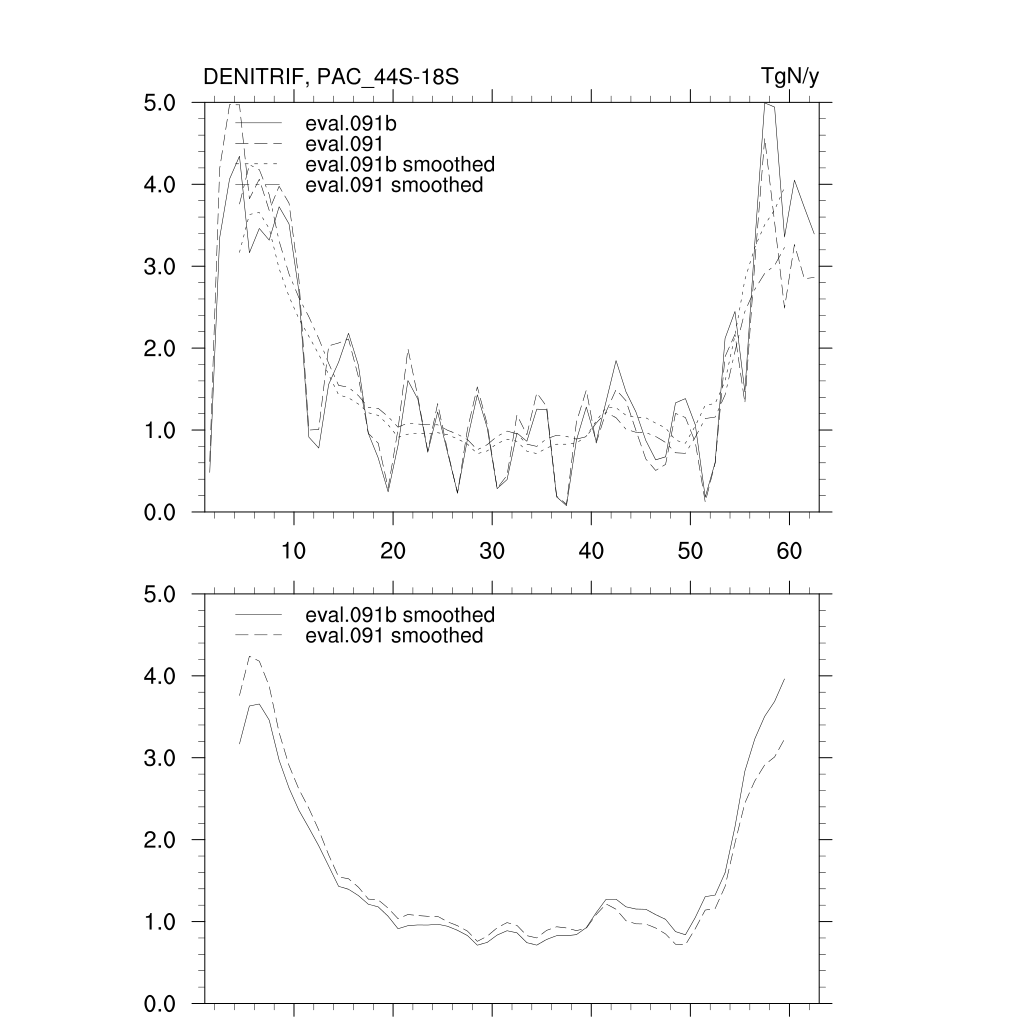 DENITRIF, PAC_44S-18S

TgN/y

5.0
4.0
3.0
2.0
1.0
0.0

eval.091b
eval.091
eval.091b smoothed
eval.091 smoothed

10
20
30
40
50
60

5.0
4.0
3.0
2.0
1.0
0.0

eval.091b smoothed
eval.091 smoothed